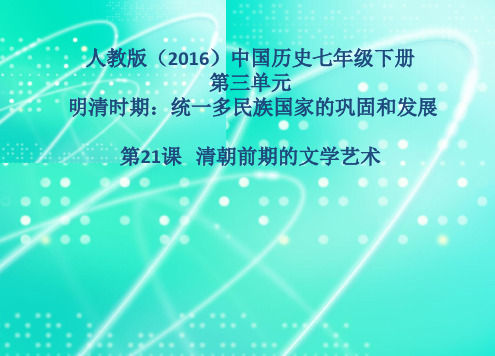 人教版（2016）中国历史七年级下册
第三单元
明清时期：统一多民族国家的巩固和发展

第21课 清朝前期的文学艺术